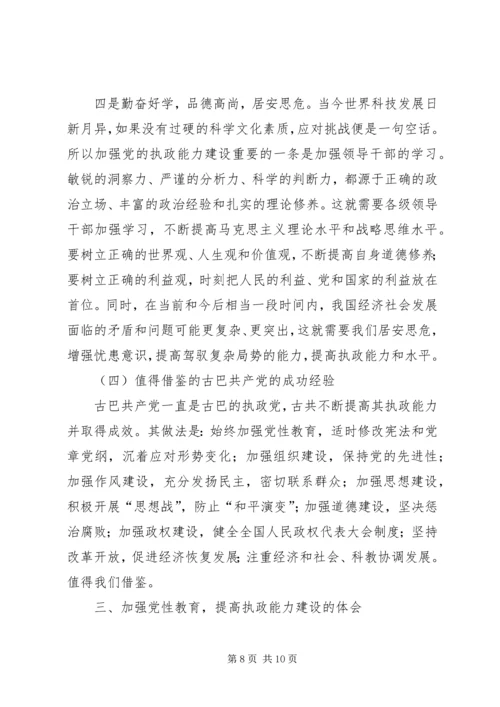 四是勤奋好学，品德高尚，居安思危。当今世界科技发展日新月异，如果没有过硬的科学文化素质，应对挑战便是一句空话。所以加强党的执政能力建设重要的一条是加强领导干部的学习。敏锐的洞察力、严谨的分析力、科学的判断力，都源于正确的政治立场、丰富的政治经验和扎实的理论修养。这就需要各级领导干部加强学习，不断提高马克思主义理论水平和战略思维水平。要树立正确的世界观、人生观和价值观，不断提高自身道德修养；要树立正确的利益观，时刻把人民的利益、党和国家的利益放在首位。同时，在当前和今后相当一段时间内，我国经济社会发展面临的矛盾和问题可能更复杂、更突出，这就需要我们居安思危，增强忧患意识，提高驾驭复杂局势的能力，提高执政能力和水平。

（四）值得借鉴的古巴共产党的成功经验

古巴共产党一直是古巴的执政党，古共不断提高其执政能力并取得成效。其做法是：始终加强党性教育，适时修改宪法和党章党纲，沉着应对形势变化；加强组织建设，保持党的先进性；加强作风建设，充分发扬民主，密切联系群众；加强思想建设，积极开展“思想战”，防止“和平演变”；加强道德建设，坚决惩治腐败；加强政权建设，健全全国人民政权代表大会制度；坚持改革开放，促进经济恢复发展；注重经济和社会、科教协调发展。值得我们借鉴。

三、加强党性教育，提高执政能力建设的体会

第 8 页 共 10 页